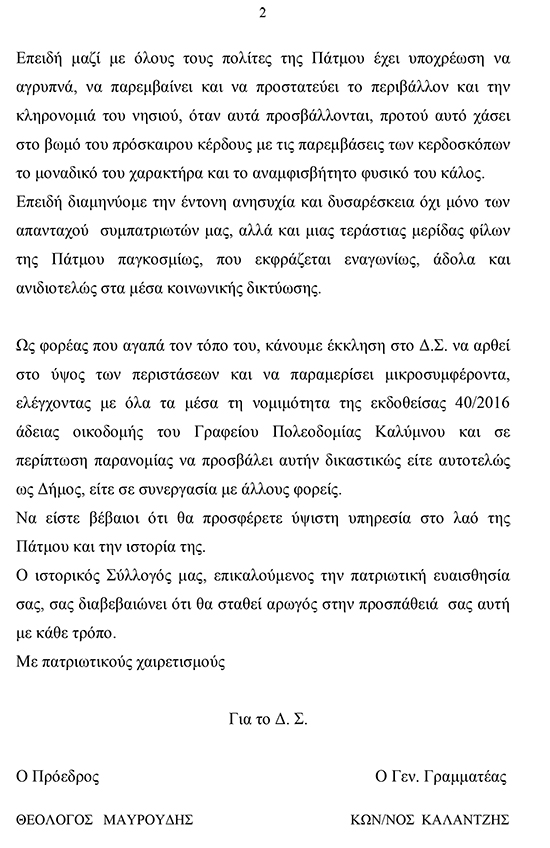 2

Επειδή μαζί με όλους τους πολίτες της Πάτμου έχει υποχρέωση να αγρυπνά, να παρεμβαίνει και να προστατεύει το περιβάλλον και την κληρονομιά του νησιού, όταν αυτά προσβάλλονται, προτού αυτό χάσει στο βωμό του πρόσκαιρου κέρδους με τις παρεμβάσεις των κερδοσκόπων το μοναδικό του χαρακτήρα και το αναμφισβήτητο φυσικό του κάλος.

Επειδή διαμηνύομε την έντονη ανησυχία και δυσαρέσκεια όχι μόνο των απανταχού συμπατριωτών μας, αλλά και μιας τεράστιας μερίδας φίλων της Πάτμου παγκοσμίως, που εκφράζεται εναγωνίως, άδολα και ανιδιοτελώς στα μέσα κοινωνικής δικτύωσης.

Ως φορέας που αγαπά τον τόπο του, κάνουμε έκκληση στο Δ.Σ. να αρθεί στο ύψος των περιστάσεων και να παραμερίσει μικροσυμφέροντα, ελέγχοντας με όλα τα μέσα τη νομιμότητα της εκδοθείσας 40/2016 άδειας οικοδομής του Γραφείου Πολεοδομίας Καλύμνου και σε περίπτωση παρανομίας να προσβάλει αυτήν δικαστικώς είτε αυτοτελώς ως Δήμος, είτε σε συνεργασία με άλλους φορείς.

Να είστε βέβαιοι ότι θα προσφέρετε ύψιστη υπηρεσία στο λαό της Πάτμου και την ιστορία της.

Ο ιστορικός Σύλλογός μας, επικαλούμενος την πατριωτική ευαισθησία σας, σας διαβεβαιώνει ότι θα σταθεί αρωγός στην προσπάθειά σας αυτή με κάθε τρόπο.

Με πατριωτικούς χαιρετισμούς

Για το Δ. Σ.

Ο Πρόεδρος

ΘΕΟΛΟΓΟΣ ΜΑΥΡΟΥΔΗΣ

Ο Γεν. Γραμματέας

ΚΩΝ/ΝΟΣ ΚΑΛΑΝΤΖΗΣ